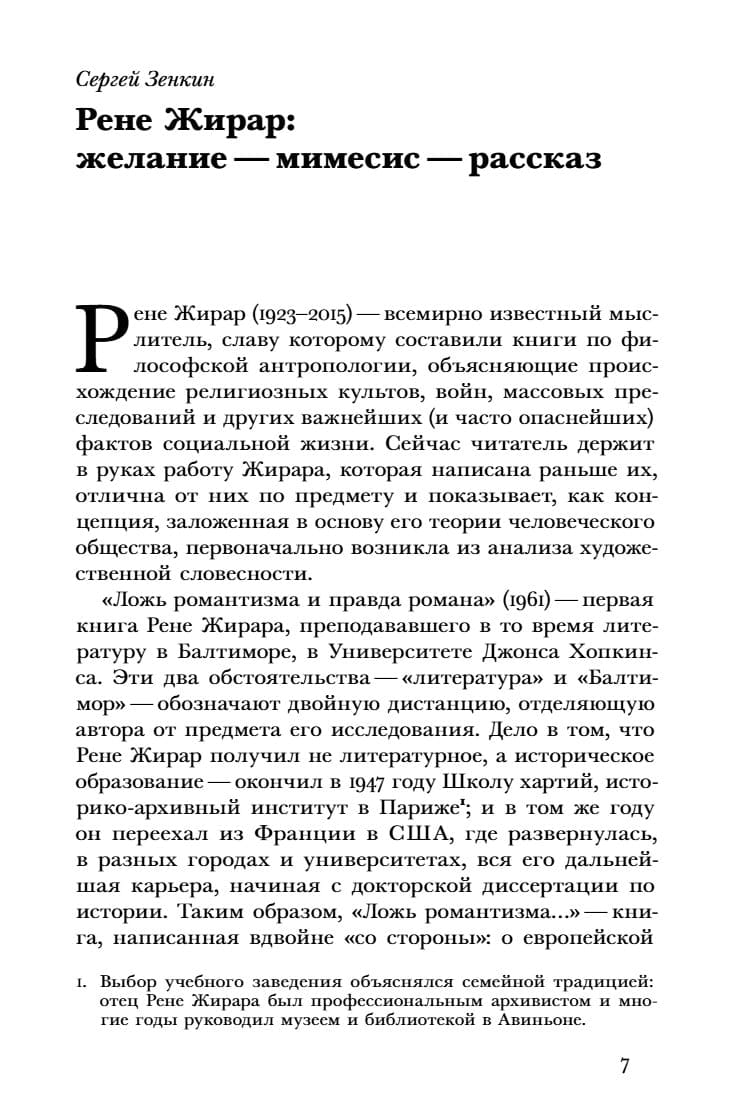 Сергей Зенкин

Рене Жирар: желание — мимесис — рассказ

Рене Жирар (1923–2015) — всемирно известный мыслитель, славу которому составили книги по философской антропологии, объясняющие происхождение религиозных культов, войн, массовых преследований и других важнейших (и часто опаснейших) фактов социальной жизни. Сейчас читатель держит в руках работу Жирара, которая написана раньше их, отлична от них по предмету и показывает, как концепция, заложенная в основу его теории человеческого общества, первоначально возникла из анализа художественной словесности.

«Ложь романтизма и правда романа» (1961) — первая книга Рене Жирара, преподававшего в то время литературу в Балтиморе, в Университете Джонса Хопкинса. Эти два обстоятельства — «литература» и «Балтимор» — обозначают двойную дистанцию, отделяющую автора от предмета его исследования. Дело в том, что Рене Жирар получил не литературное, а историческое образование — окончил в 1947 году Школу хартий, историко-архивный институт в Париже$^1$; и в том же году он переехал из Франции в США, где развернулась, в разных городах и университетах, вся его дальнейшая карьера, начиная с докторской диссертации по истории. Таким образом, «Ложь романтизма...» — книга, написанная вдвойне «со стороны»: о европейской

1. Выбор учебного заведения объяснялся семейной традицией: отец Рене Жирара был профессиональным архивистом и многие годы руководил музеем и библиотекой в Авиньоне.

7